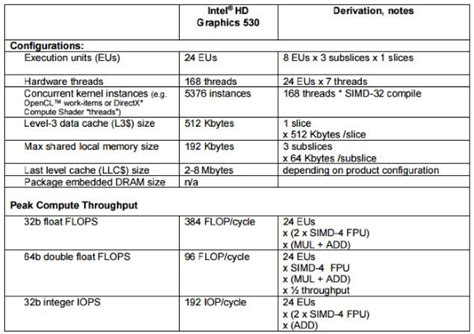 | | Intel® HD Graphics 530 | Derivation, notes |
|---|---|---|
| **Configurations:** | | |
| Execution units (EUs) | 24 EUs | 8 EUs x 3 subslices x 1 slices |
| Hardware threads | 168 threads | 24 EUs x 7 threads |
| Concurrent kernel instances (e.g. OpenCL™ work-items or DirectX* Compute Shader "threads") | 5376 instances | 168 threads * SIMD-32 compile |
| Level-3 data cache (L3$) size | 512 Kbytes | 1 slice x 512 Kbytes /slice |
| Max shared local memory size | 192 Kbytes | 3 subslices x 64 Kbytes /subslice |
| Last level cache (LLC$) size | 2-8 Mbytes | depending on product configuration |
| Package embedded DRAM size | n/a | |
| **Peak Compute Throughput** | | |
| 32b float FLOPS | 384 FLOP/cycle | 24 EUs x (2 x SIMD-4 FPU) x (MUL + ADD) |
| 64b double float FLOPS | 96 FLOP/cycle | 24 EUs x SIMD-4 FPU x (MUL + ADD) x ½ throughput |
| 32b integer IOPS | 192 IOP/cycle | 24 EUs x (2 x SIMD-4 FPU) x (ADD) |